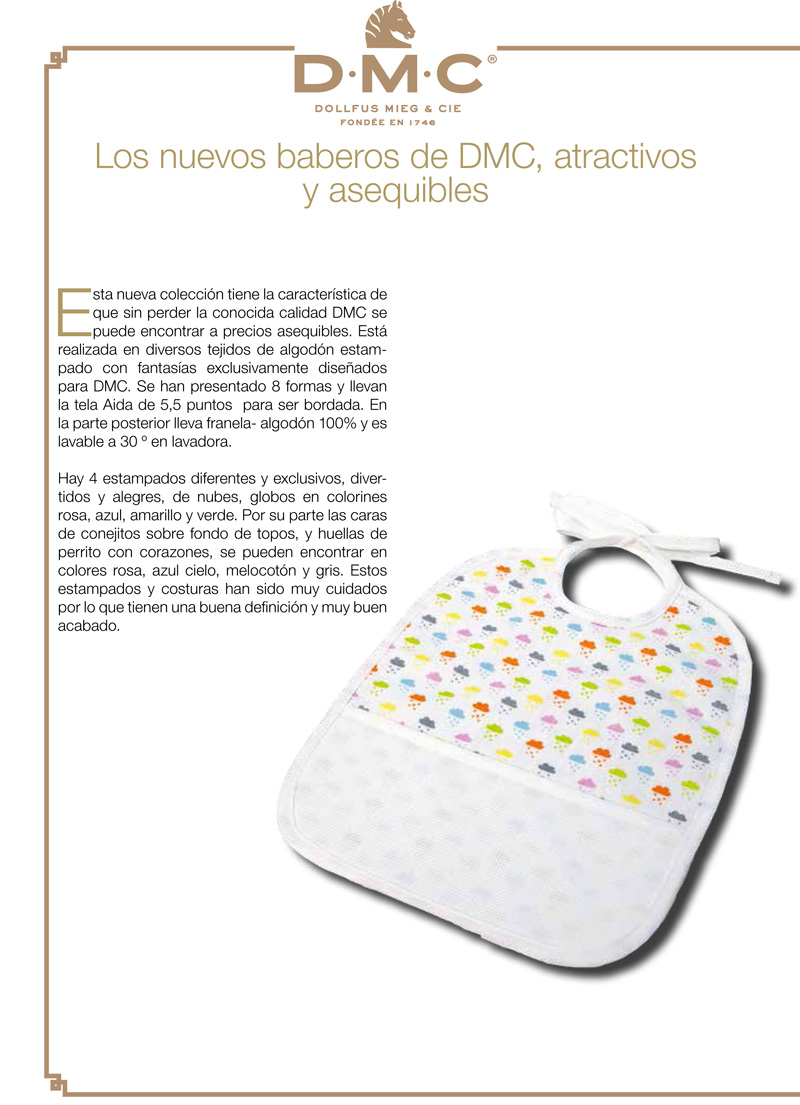 D·M·C®
DOLLFUS MIEG & CIE
FONDÉE EN 1746

Los nuevos baberos de DMC, atractivos y asequibles

Esta nueva colección tiene la característica de que sin perder la conocida calidad DMC se puede encontrar a precios asequibles. Está realizada en diversos tejidos de algodón estampado con fantasías exclusivamente diseñados para DMC. Se han presentado 8 formas y llevan la tela Aida de 5,5 puntos para ser bordada. En la parte posterior lleva franela- algodón 100% y es lavable a 30 º en lavadora.

Hay 4 estampados diferentes y exclusivos, divertidos y alegres, de nubes, globos en colorines rosa, azul, amarillo y verde. Por su parte las caras de conejitos sobre fondo de topos, y huellas de perrito con corazones, se pueden encontrar en colores rosa, azul cielo, melocotón y gris. Estos estampados y costuras han sido muy cuidados por lo que tienen una buena definición y muy buen acabado.